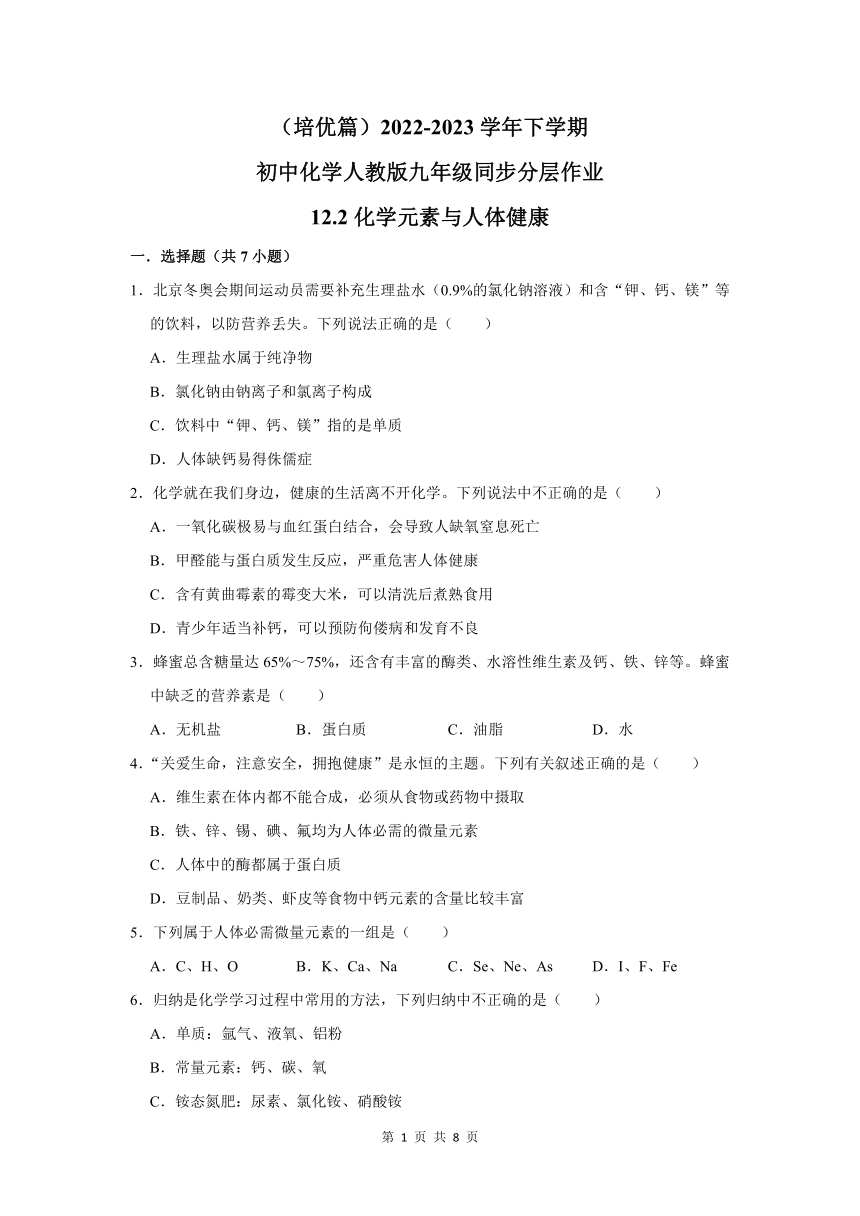 （培优篇）2022-2023 学年下学期

初中化学人教版九年级同步分层作业

12.2 化学元素与人体健康

一．选择题（共 7 小题）

1．北京冬奥会期间运动员需要补充生理盐水（0.9%的氯化钠溶液）和含“钾、钙、镁”等的饮料，以防营养丢失。下列说法正确的是（　　）

A．生理盐水属于纯净物

B．氯化钠由钠离子和氯离子构成

C．饮料中“钾、钙、镁”指的是单质

D．人体缺钙易得侏儒症

2．化学就在我们身边，健康的生活离不开化学。下列说法中不正确的是（　　）

A．一氧化碳极易与血红蛋白结合，会导致人缺氧窒息死亡

B．甲醛能与蛋白质发生反应，严重危害人体健康

C．含有黄曲霉素的霉变大米，可以清洗后煮熟食用

D．青少年适当补钙，可以预防佝偻病和发育不良

3．蜂蜜总含糖量达 65%～75%，还含有丰富的酶类、水溶性维生素及钙、铁、锌等。蜂蜜中缺乏的营养素是（　　）

A．无机盐　　B．蛋白质　　C．油脂　　D．水

4．“关爱生命，注意安全，拥抱健康”是永恒的主题。下列有关叙述正确的是（　　）

A．维生素在体内都不能合成，必须从食物或药物中摄取

B．铁、锌、锡、碘、氟均为人体必需的微量元素

C．人体中的酶都属于蛋白质

D．豆制品、奶类、虾皮等食物中钙元素的含量比较丰富

5．下列属于人体必需微量元素的一组是（　　）

A．C、H、O　　B．K、Ca、Na　　C．Se、Ne、As　　D．I、F、Fe

6．归纳是化学学习过程中常用的方法，下列归纳中不正确的是（　　）

A．单质：氩气、液氧、铝粉

B．常量元素：钙、碳、氧

C．铵态氮肥：尿素、氯化铵、硝酸铵

第 1 页 共 8 页